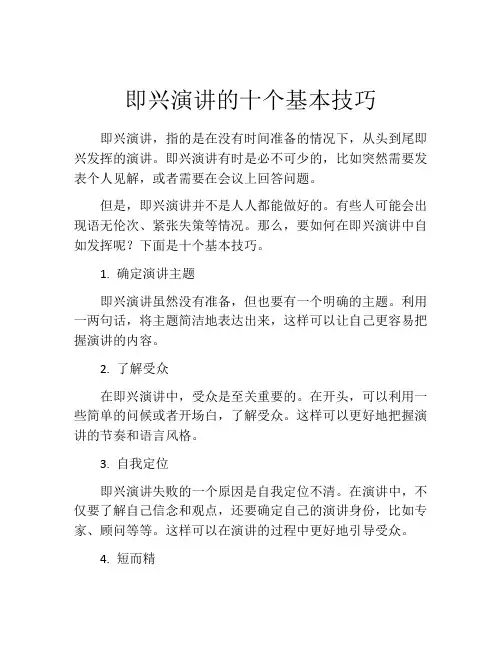 即兴演讲的十个基本技巧

即兴演讲，指的是在没有时间准备的情况下，从头到尾即兴发挥的演讲。即兴演讲有时是必不可少的，比如突然需要发表个人见解，或者需要在会议上回答问题。

但是，即兴演讲并不是人人都能做好的。有些人可能会出现语无伦次、紧张失策等情况。那么，要如何在即兴演讲中自如发挥呢？下面是十个基本技巧。

1. 确定演讲主题

即兴演讲虽然没有准备，但也要有一个明确的主题。利用一两句话，将主题简洁地表达出来，这样可以让自己更容易把握演讲的内容。

2. 了解受众

在即兴演讲中，受众是至关重要的。在开头，可以利用一些简单的问候或者开场白，了解受众。这样可以更好地把握演讲的节奏和语言风格。

3. 自我定位

即兴演讲失败的一个原因是自我定位不清。在演讲中，不仅要了解自己信念和观点，还要确定自己的演讲身份，比如专家、顾问等等。这样可以在演讲的过程中更好地引导受众。

4. 短而精